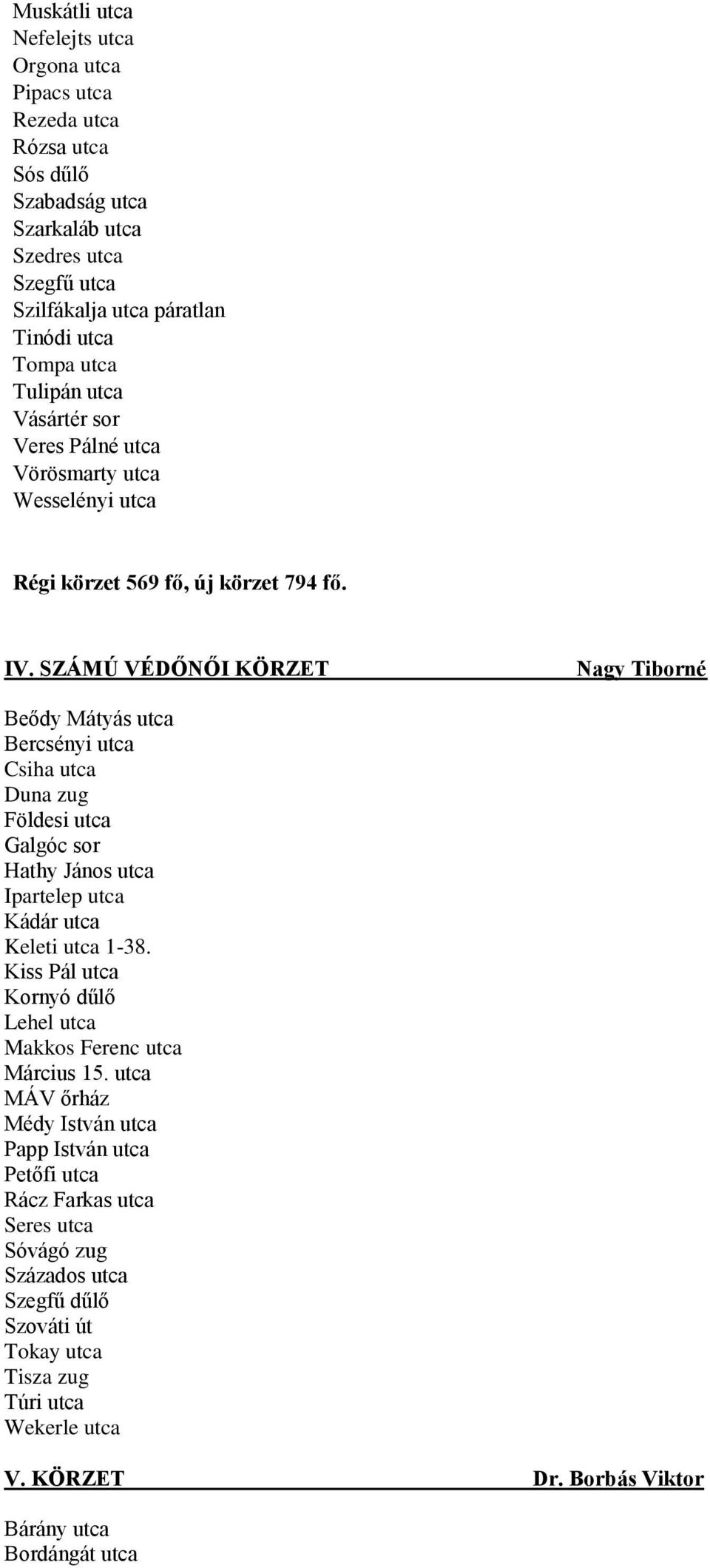 Muskátli utca
Nefelejts utca
Orgona utca
Pipacs utca
Rezeda utca
Rózsa utca
Sós dűlő
Szabadság utca
Szarkaláb utca
Szedres utca
Szegfű utca
Szilfákalja utca páratlan
Tinódi utca
Tompa utca
Tulipán utca
Vásártér sor
Veres Pálné utca
Vörösmarty utca
Wesselényi utca

Régi körzet 569 fő, új körzet 794 fő.

IV. SZÁMÚ VÉDŐNŐI KÖRZET Nagy Tiborné

Beődy Mátyás utca
Bercsényi utca
Csiha utca
Duna zug
Földesi utca
Galgóc sor
Hathy János utca
Ipartelep utca
Kádár utca
Keleti utca 1-38.
Kiss Pál utca
Kornyó dűlő
Lehel utca
Makkos Ferenc utca
Március 15. utca
MÁV őrház
Médy István utca
Papp István utca
Petőfi utca
Rácz Farkas utca
Seres utca
Sóvágó zug
Százados utca
Szegfű dűlő
Szováti út
Tokay utca
Tisza zug
Túri utca
Wekerle utca

V. KÖRZET Dr. Borbás Viktor

Bárány utca
Bordángát utca